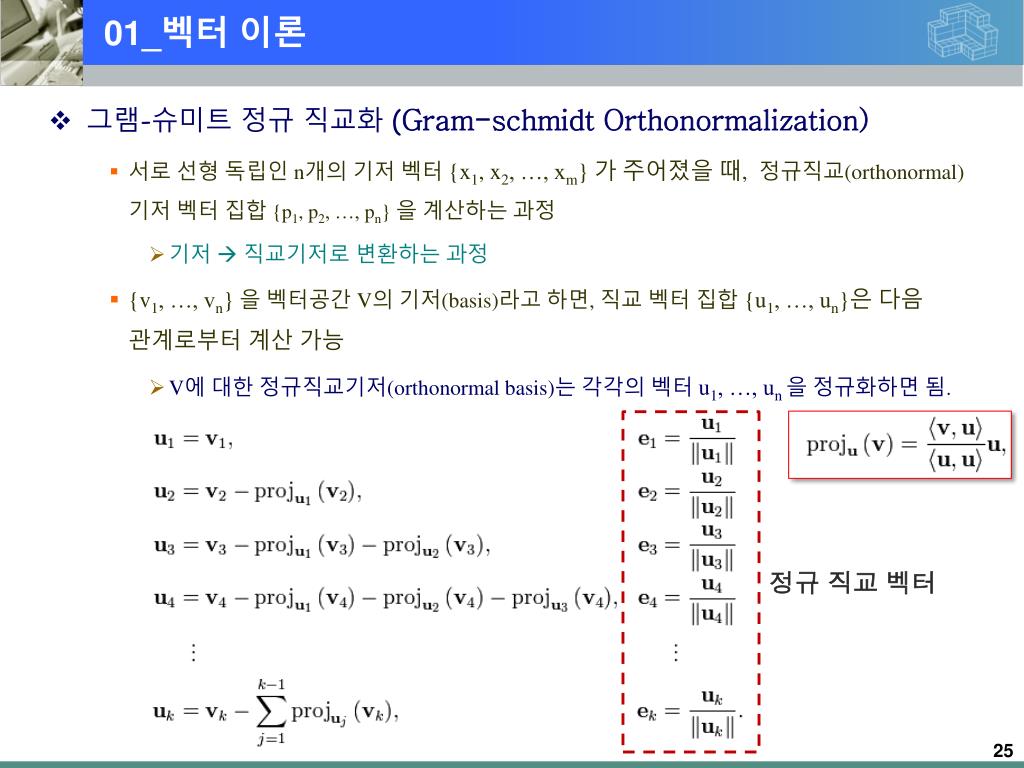 01_벡터 이론

❖ 그램-슈미트 정규 직교화 (Gram-schmidt Orthonormalization)

▪ 서로 선형 독립인 n개의 기저 벡터 $\{x_1, x_2, \ldots, x_m\}$ 가 주어졌을 때, 정규직교(orthonormal) 기저 벡터 집합 $\{p_1, p_2, \ldots, p_n\}$ 을 계산하는 과정

➢ 기저 → 직교기저로 변환하는 과정

▪ $\{v_1, \ldots, v_n\}$ 을 벡터공간 V의 기저(basis)라고 하면, 직교 벡터 집합 $\{u_1, \ldots, u_n\}$은 다음 관계로부터 계산 가능

➢ V에 대한 정규직교기저(orthonormal basis)는 각각의 벡터 $u_1, \ldots, u_n$ 을 정규화하면 됨.

$\mathbf{u}_1 = \mathbf{v}_1,$

$\mathbf{u}_2 = \mathbf{v}_2 - \mathrm{proj}_{\mathbf{u}_1}(\mathbf{v}_2),$

$\mathbf{u}_3 = \mathbf{v}_3 - \mathrm{proj}_{\mathbf{u}_1}(\mathbf{v}_3) - \mathrm{proj}_{\mathbf{u}_2}(\mathbf{v}_3),$

$\mathbf{u}_4 = \mathbf{v}_4 - \mathrm{proj}_{\mathbf{u}_1}(\mathbf{v}_4) - \mathrm{proj}_{\mathbf{u}_2}(\mathbf{v}_4) - \mathrm{proj}_{\mathbf{u}_3}(\mathbf{v}_4),$

$\vdots$

$\mathbf{u}_k = \mathbf{v}_k - \sum_{j=1}^{k-1} \mathrm{proj}_{\mathbf{u}_j}(\mathbf{v}_k),$

$\mathbf{e}_1 = \frac{\mathbf{u}_1}{\|\mathbf{u}_1\|}$

$\mathbf{e}_2 = \frac{\mathbf{u}_2}{\|\mathbf{u}_2\|}$

$\mathbf{e}_3 = \frac{\mathbf{u}_3}{\|\mathbf{u}_3\|}$

$\mathbf{e}_4 = \frac{\mathbf{u}_4}{\|\mathbf{u}_4\|}$

$\vdots$

$\mathbf{e}_k = \frac{\mathbf{u}_k}{\|\mathbf{u}_k\|}.$

$\mathrm{proj}_{\mathbf{u}}(\mathbf{v}) = \frac{\langle \mathbf{v}, \mathbf{u} \rangle}{\langle \mathbf{u}, \mathbf{u} \rangle}\mathbf{u},$

정규 직교 벡터

25